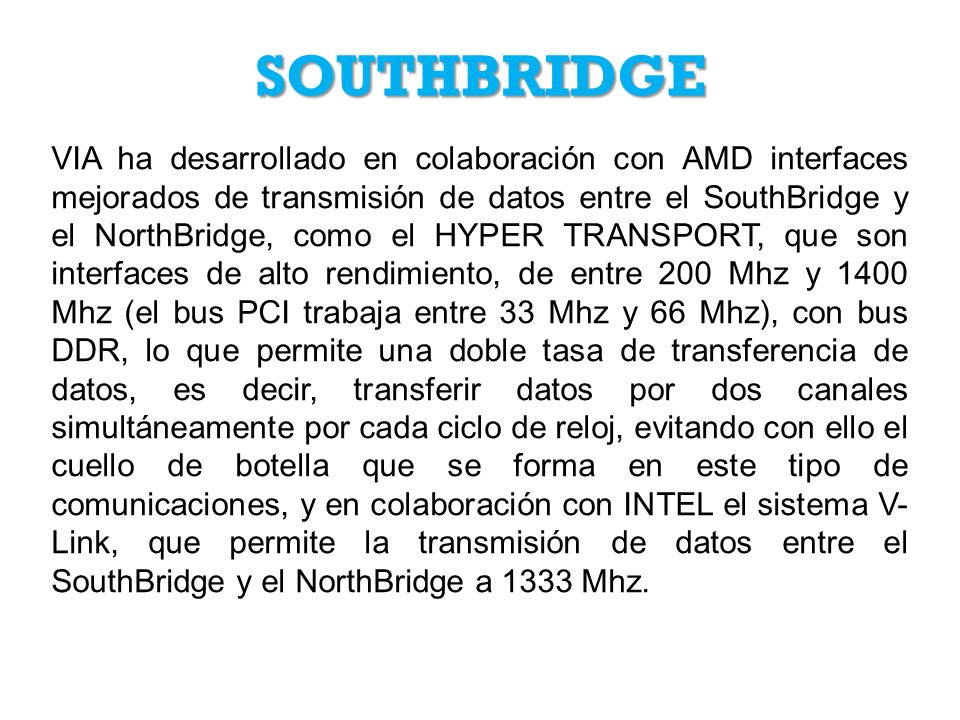 SOUTHBRIDGE

VIA ha desarrollado en colaboración con AMD interfaces mejorados de transmisión de datos entre el SouthBridge y el NorthBridge, como el HYPER TRANSPORT, que son interfaces de alto rendimiento, de entre 200 Mhz y 1400 Mhz (el bus PCI trabaja entre 33 Mhz y 66 Mhz), con bus DDR, lo que permite una doble tasa de transferencia de datos, es decir, transferir datos por dos canales simultáneamente por cada ciclo de reloj, evitando con ello el cuello de botella que se forma en este tipo de comunicaciones, y en colaboración con INTEL el sistema V-Link, que permite la transmisión de datos entre el SouthBridge y el NorthBridge a 1333 Mhz.